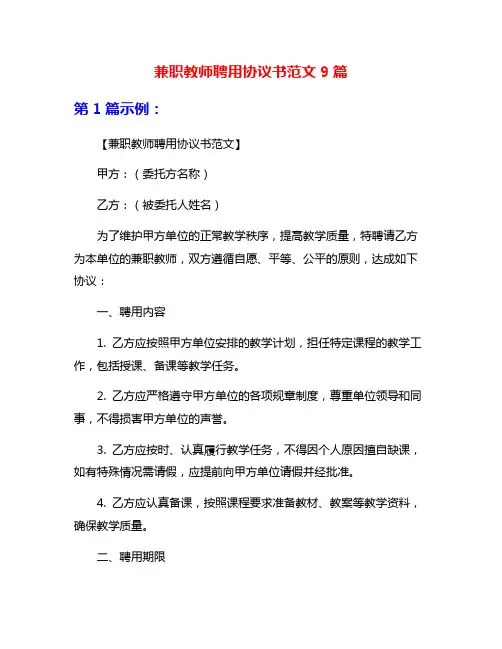 兼职教师聘用协议书范文 9 篇

第 1 篇示例：

【兼职教师聘用协议书范文】

甲方：（委托方名称）

乙方：（被委托人姓名）

为了维护甲方单位的正常教学秩序，提高教学质量，特聘请乙方为本单位的兼职教师，双方遵循自愿、平等、公平的原则，达成如下协议：

一、聘用内容

1. 乙方应按照甲方单位安排的教学计划，担任特定课程的教学工作，包括授课、备课等教学任务。

2. 乙方应严格遵守甲方单位的各项规章制度，尊重单位领导和同事，不得损害甲方单位的声誉。

3. 乙方应按时、认真履行教学任务，不得因个人原因擅自缺课，如有特殊情况需请假，应提前向甲方单位请假并经批准。

4. 乙方应认真备课，按照课程要求准备教材、教案等教学资料，确保教学质量。

二、聘用期限